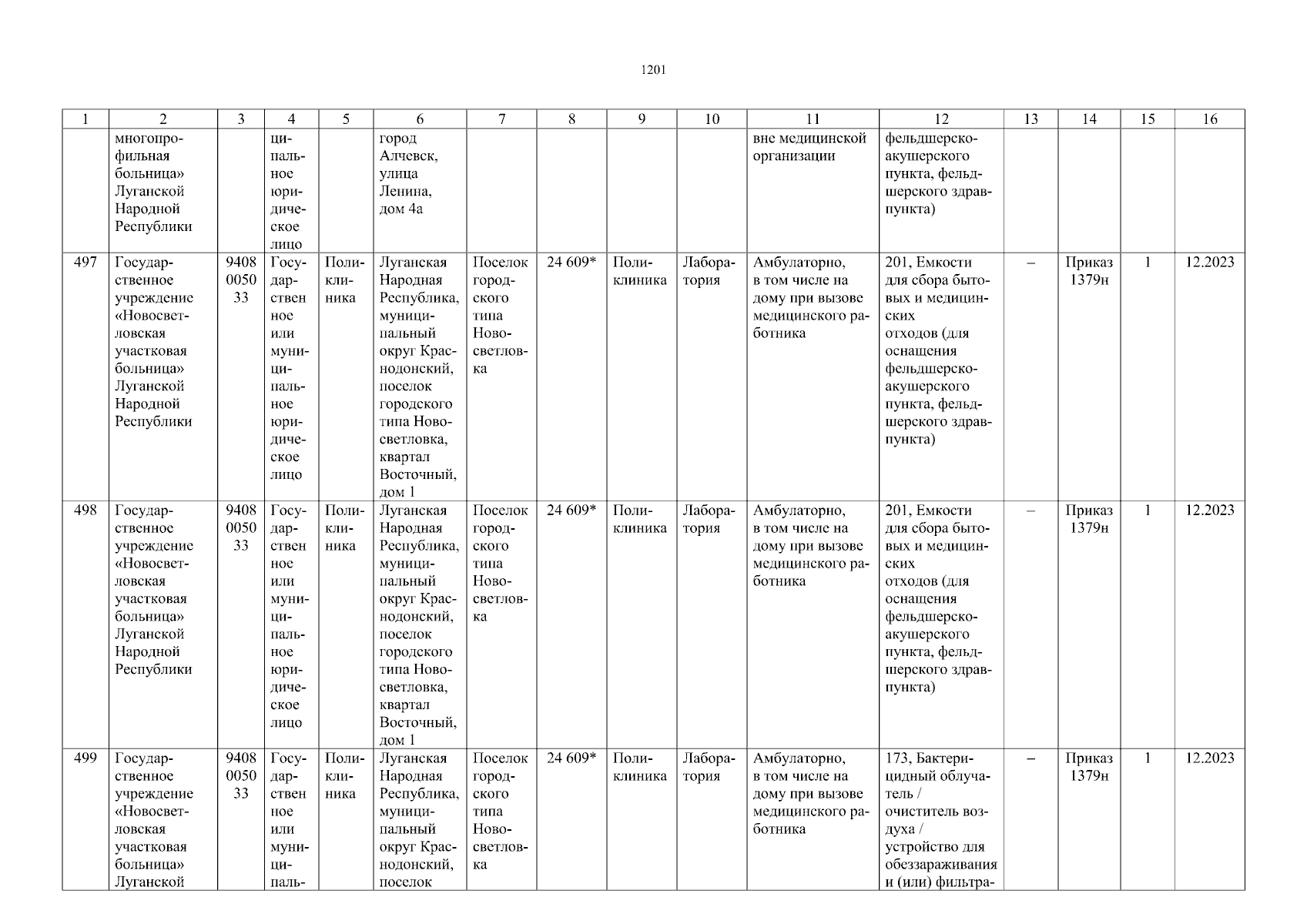 1201

| 1 | 2 | 3 | 4 | 5 | 6 | 7 | 8 | 9 | 10 | 11 | 12 | 13 | 14 | 15 | 16 |
|---|---|---|---|---|---|---|---|---|---|---|---|---|---|---|---|
| | многопрофильная больница» Луганской Народной Республики | | ципальное юридическое лицо | | город Алчевск, улица Ленина, дом 4а | | | | | вне медицинской организации | фельдшерско-акушерского пункта, фельдшерского здравпункта) | | | | |
| 497 | Государственное учреждение «Новосветловская участковая больница» Луганской Народной Республики | 9408005033 | Государственное или муниципальное юридическое лицо | Поликлиника | Луганская Народная Республика, муниципальный округ Краснодонский, поселок городского типа Новосветловка, квартал Восточный, дом 1 | Поселок городского типа Новосветловка | 24 609* | Поликлиника | Лаборатория | Амбулаторно, в том числе на дому при вызове медицинского работника | 201, Емкости для сбора бытовых и медицинских отходов (для оснащения фельдшерско-акушерского пункта, фельдшерского здравпункта) | – | Приказ 1379н | 1 | 12.2023 |
| 498 | Государственное учреждение «Новосветловская участковая больница» Луганской Народной Республики | 9408005033 | Государственное или муниципальное юридическое лицо | Поликлиника | Луганская Народная Республика, муниципальный округ Краснодонский, поселок городского типа Новосветловка, квартал Восточный, дом 1 | Поселок городского типа Новосветловка | 24 609* | Поликлиника | Лаборатория | Амбулаторно, в том числе на дому при вызове медицинского работника | 201, Емкости для сбора бытовых и медицинских отходов (для оснащения фельдшерско-акушерского пункта, фельдшерского здравпункта) | – | Приказ 1379н | 1 | 12.2023 |
| 499 | Государственное учреждение «Новосветловская участковая больница» Луганской | 9408005033 | Государственное или муниципаль- | Поликлиника | Луганская Народная Республика, муниципальный округ Краснодонский, поселок | Поселок городского типа Новосветловка | 24 609* | Поликлиника | Лаборатория | Амбулаторно, в том числе на дому при вызове медицинского работника | 173, Бактерицидный облучатель / очиститель воздуха / устройство для обеззараживания и (или) фильтра- | – | Приказ 1379н | 1 | 12.2023 |